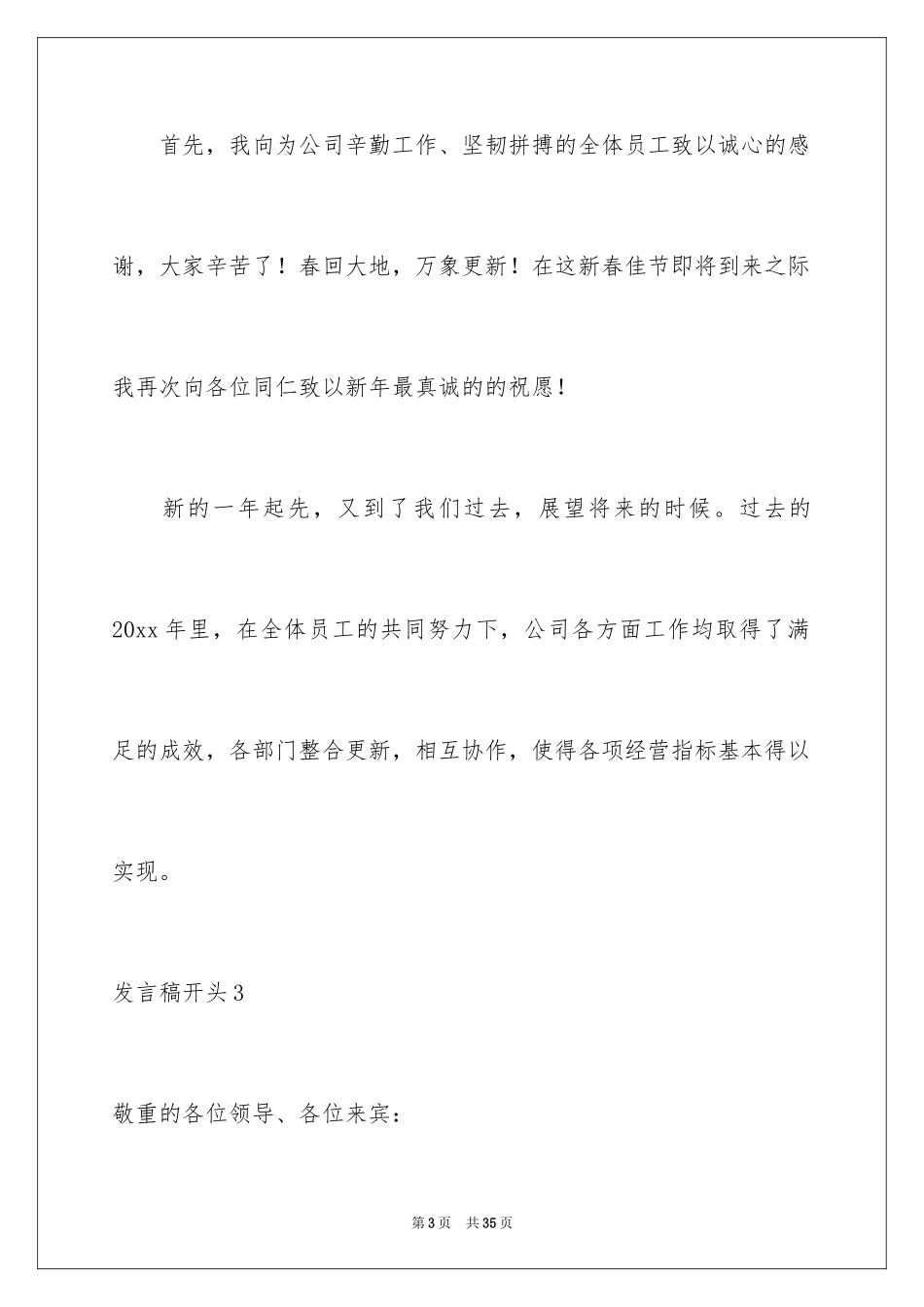 首先，我向为公司辛勤工作、坚韧拼搏的全体员工致以诚心的感谢，大家辛苦了！春回大地，万象更新！在这新春佳节即将到来之际我再次向各位同仁致以新年最真诚的的祝愿！

新的一年起先，又到了我们过去，展望将来的时候。过去的20xx年里，在全体员工的共同努力下，公司各方面工作均取得了满足的成效，各部门整合更新，相互协作，使得各项经营指标基本得以实现。

发言稿开头3

敬重的各位领导、各位来宾：

第3页 共35页